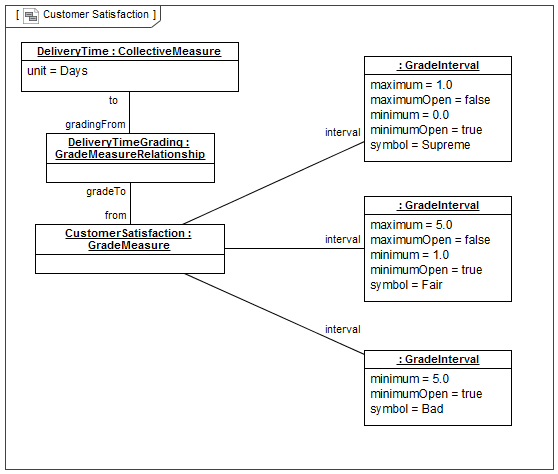 [ Customer Satisfaction ]

DeliveryTime : CollectiveMeasure
unit = Days

to

gradingFrom

DeliveryTimeGrading : GradeMeasureRelationship

gradeTo

from

CustomerSatisfaction : GradeMeasure

interval

: GradeInterval
maximum = 1.0
maximumOpen = false
minimum = 0.0
minimumOpen = true
symbol = Supreme

interval

: GradeInterval
maximum = 5.0
maximumOpen = false
minimum = 1.0
minimumOpen = true
symbol = Fair

interval

: GradeInterval
minimum = 5.0
minimumOpen = true
symbol = Bad